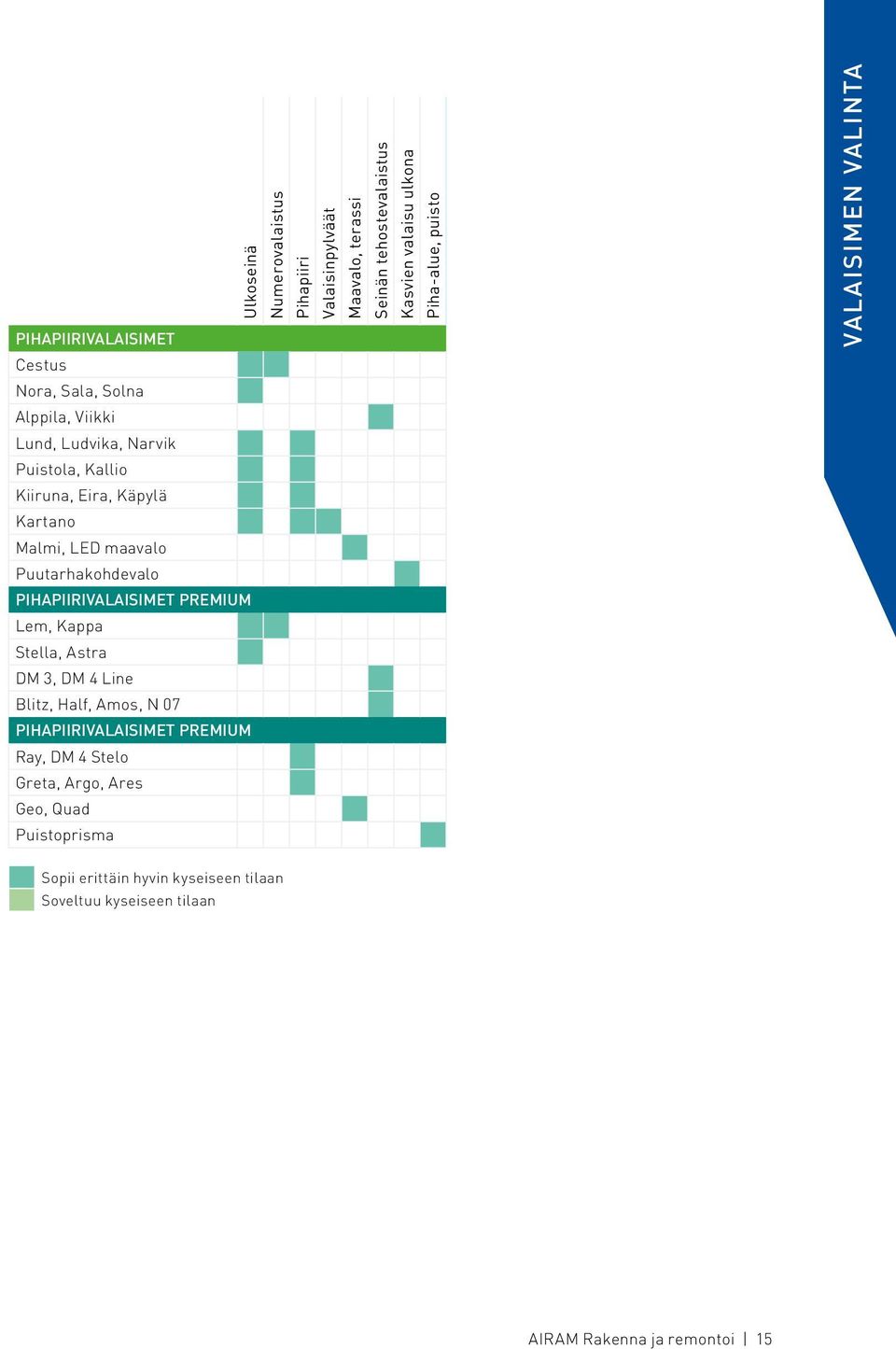 VALAISIMEN VALINTA

| | Ulkoseinä | Numerovalaistus | Pihapiiri | Valaisinpylväät | Maavalo, terassi | Seinän tehostevalaistus | Kasvien valaisu ulkona | Piha-alue, puisto |
|---|---|---|---|---|---|---|---|---|
| PIHAPIIRIVALAISIMET | | | | | | | | |
| Cestus | | | | | | | | |
| Nora, Sala, Solna | | | | | | | | |
| Alppila, Viikki | | | | | | | | |
| Lund, Ludvika, Narvik | | | | | | | | |
| Puistola, Kallio | | | | | | | | |
| Kiiruna, Eira, Käpylä | | | | | | | | |
| Kartano | | | | | | | | |
| Malmi, LED maavalo | | | | | | | | |
| Puutarhakohdevalo | | | | | | | | |
| PIHAPIIRIVALAISIMET PREMIUM | | | | | | | | |
| Lem, Kappa | | | | | | | | |
| Stella, Astra | | | | | | | | |
| DM 3, DM 4 Line | | | | | | | | |
| Blitz, Half, Amos, N 07 | | | | | | | | |
| PIHAPIIRIVALAISIMET PREMIUM | | | | | | | | |
| Ray, DM 4 Stelo | | | | | | | | |
| Greta, Argo, Ares | | | | | | | | |
| Geo, Quad | | | | | | | | |
| Puistoprisma | | | | | | | | |

Sopii erittäin hyvin kyseiseen tilaan
Soveltuu kyseiseen tilaan

AIRAM Rakenna ja remontoi | 15